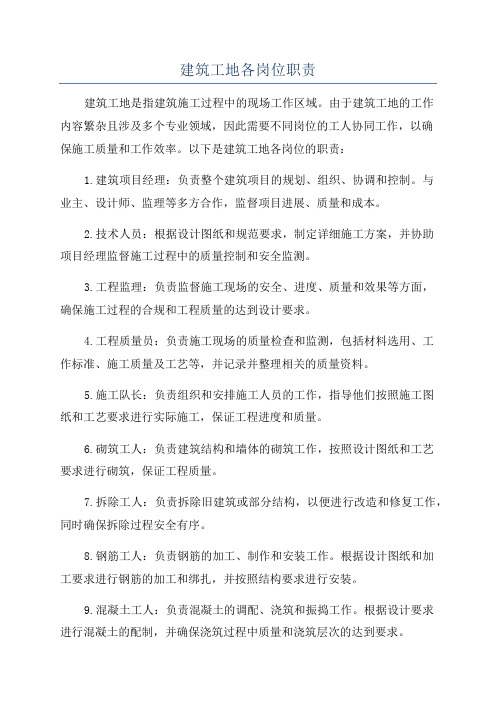 建筑工地各岗位职责

建筑工地是指建筑施工过程中的现场工作区域。由于建筑工地的工作内容繁杂且涉及多个专业领域，因此需要不同岗位的工人协同工作，以确保施工质量和工作效率。以下是建筑工地各岗位的职责：

1.建筑项目经理：负责整个建筑项目的规划、组织、协调和控制。与业主、设计师、监理等多方合作，监督项目进展、质量和成本。

2.技术人员：根据设计图纸和规范要求，制定详细施工方案，并协助项目经理监督施工过程中的质量控制和安全监测。

3.工程监理：负责监督施工现场的安全、进度、质量和效果等方面，确保施工过程的合规和工程质量的达到设计要求。

4.工程质量员：负责施工现场的质量检查和监测，包括材料选用、工作标准、施工质量及工艺等，并记录并整理相关的质量资料。

5.施工队长：负责组织和安排施工人员的工作，指导他们按照施工图纸和工艺要求进行实际施工，保证工程进度和质量。

6.砌筑工人：负责建筑结构和墙体的砌筑工作，按照设计图纸和工艺要求进行砌筑，保证工程质量。

7.拆除工人：负责拆除旧建筑或部分结构，以便进行改造和修复工作，同时确保拆除过程安全有序。

8.钢筋工人：负责钢筋的加工、制作和安装工作。根据设计图纸和加工要求进行钢筋的加工和绑扎，并按照结构要求进行安装。

9.混凝土工人：负责混凝土的调配、浇筑和振捣工作。根据设计要求进行混凝土的配制，并确保浇筑过程中质量和浇筑层次的达到要求。